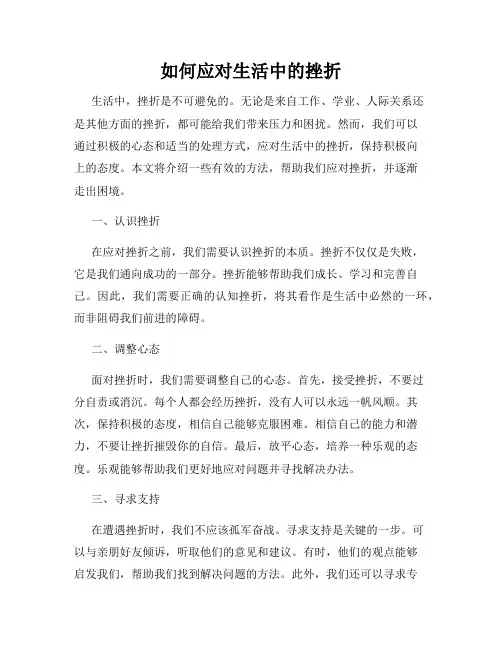 如何应对生活中的挫折

生活中，挫折是不可避免的。无论是来自工作、学业、人际关系还是其他方面的挫折，都可能给我们带来压力和困扰。然而，我们可以通过积极的心态和适当的处理方式，应对生活中的挫折，保持积极向上的态度。本文将介绍一些有效的方法，帮助我们应对挫折，并逐渐走出困境。

一、认识挫折

在应对挫折之前，我们需要认识挫折的本质。挫折不仅仅是失败，它是我们通向成功的一部分。挫折能够帮助我们成长、学习和完善自己。因此，我们需要正确的认知挫折，将其看作是生活中必然的一环，而非阻碍我们前进的障碍。

二、调整心态

面对挫折时，我们需要调整自己的心态。首先，接受挫折，不要过分自责或消沉。每个人都会经历挫折，没有人可以永远一帆风顺。其次，保持积极的态度，相信自己能够克服困难。相信自己的能力和潜力，不要让挫折摧毁你的自信。最后，放平心态，培养一种乐观的态度。乐观能够帮助我们更好地应对问题并寻找解决办法。

三、寻求支持

在遭遇挫折时，我们不应该孤军奋战。寻求支持是关键的一步。可以与亲朋好友倾诉，听取他们的意见和建议。有时，他们的观点能够启发我们，帮助我们找到解决问题的方法。此外，我们还可以寻求专